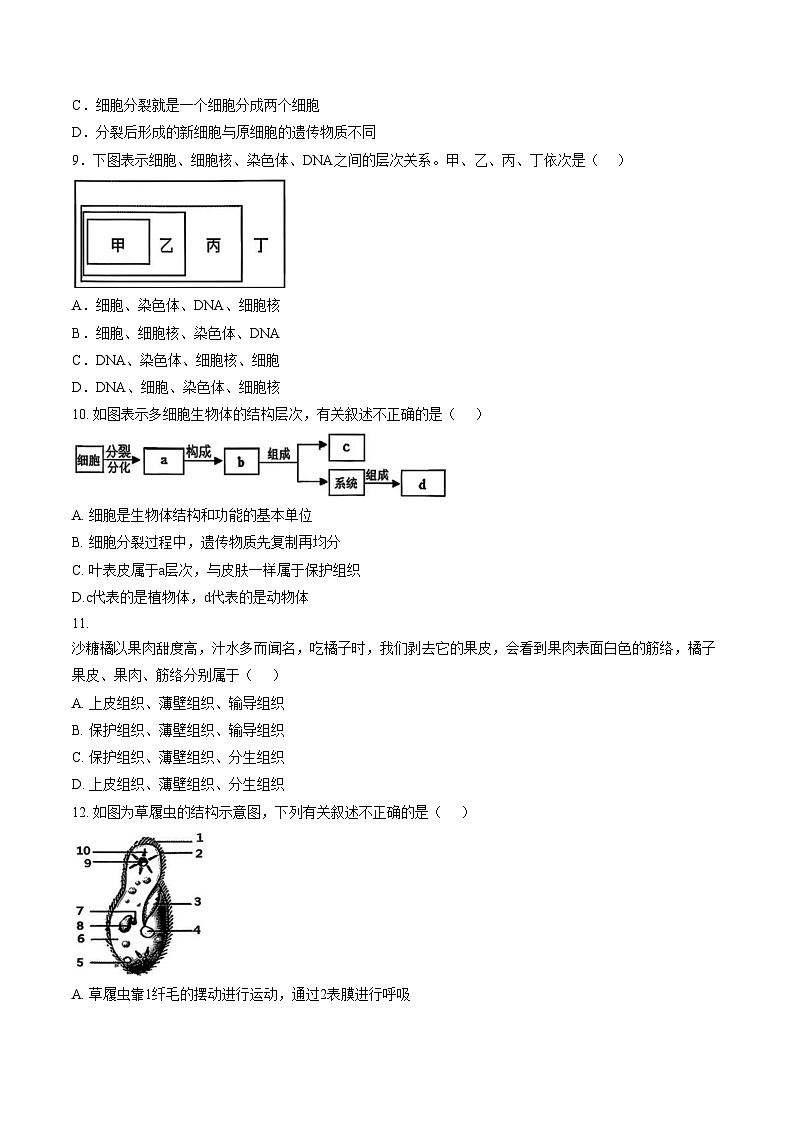 C．细胞分裂就是一个细胞分成两个细胞

D．分裂后形成的新细胞与原细胞的遗传物质不同

9．下图表示细胞、细胞核、染色体、DNA之间的层次关系。甲、乙、丙、丁依次是（　）

甲 乙 丙 丁

A．细胞、染色体、DNA、细胞核

B．细胞、细胞核、染色体、DNA

C．DNA、染色体、细胞核、细胞

D．DNA、细胞、染色体、细胞核

10. 如图表示多细胞生物体的结构层次，有关叙述不正确的是（　）

细胞 分裂 分化 a 构成 b 组成 c 系统 组成 d

A. 细胞是生物体结构和功能的基本单位

B. 细胞分裂过程中，遗传物质先复制再均分

C. 叶表皮属于a层次，与皮肤一样属于保护组织

D.c代表的是植物体，d代表的是动物体

11.

沙糖橘以果肉甜度高，汁水多而闻名，吃橘子时，我们剥去它的果皮，会看到果肉表面白色的筋络，橘子果皮、果肉、筋络分别属于（　）

A. 上皮组织、薄壁组织、输导组织

B. 保护组织、薄壁组织、输导组织

C. 保护组织、薄壁组织、分生组织

D. 上皮组织、薄壁组织、分生组织

12. 如图为草履虫的结构示意图，下列有关叙述不正确的是（　）

1 2 3 4 5 6 7 8 9 10

A. 草履虫靠1纤毛的摆动进行运动，通过2表膜进行呼吸